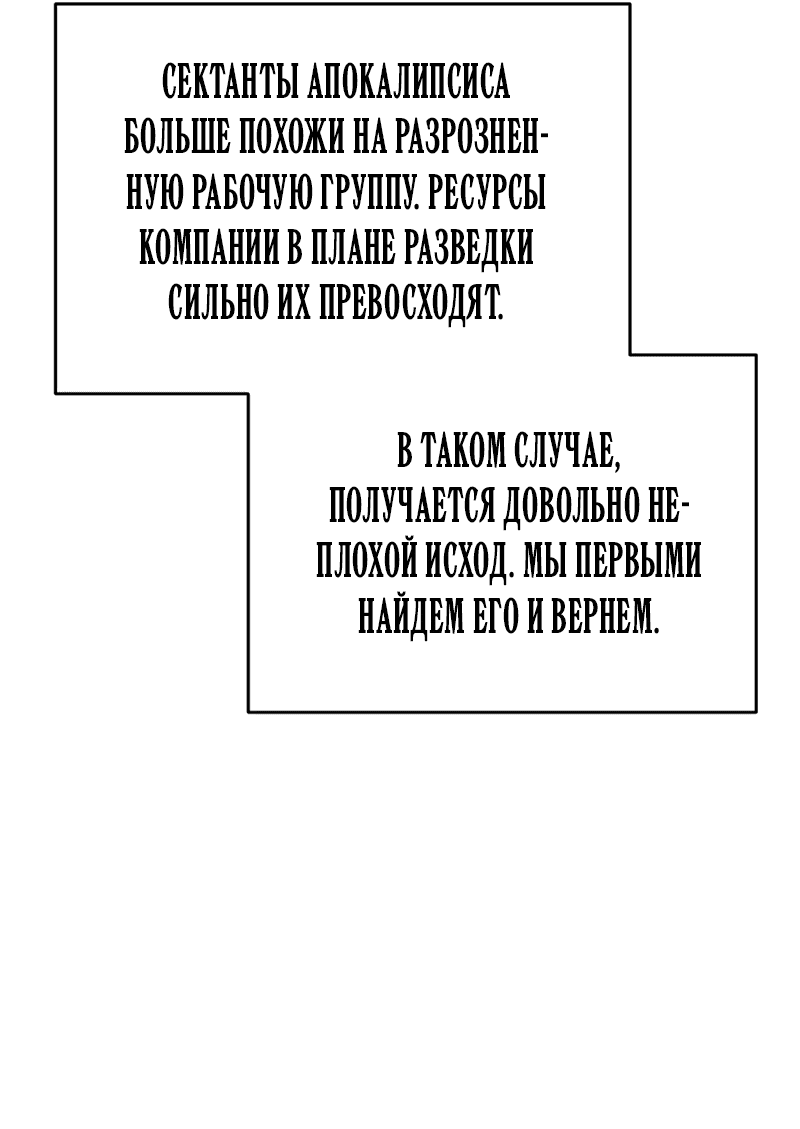 СЕКТАНТЫ АПОКАЛИПСИСА БОЛЬШЕ ПОХОЖИ НА РАЗРОЗНЕННУЮ РАБОЧУЮ ГРУППУ. РЕСУРСЫ КОМПАНИИ В ПЛАНЕ РАЗВЕДКИ СИЛЬНО ИХ ПРЕВОСХОДЯТ.

В ТАКОМ СЛУЧАЕ, ПОЛУЧАЕТСЯ ДОВОЛЬНО НЕПЛОХОЙ ИСХОД. МЫ ПЕРВЫМИ НАЙДЕМ ЕГО И ВЕРНЕМ.